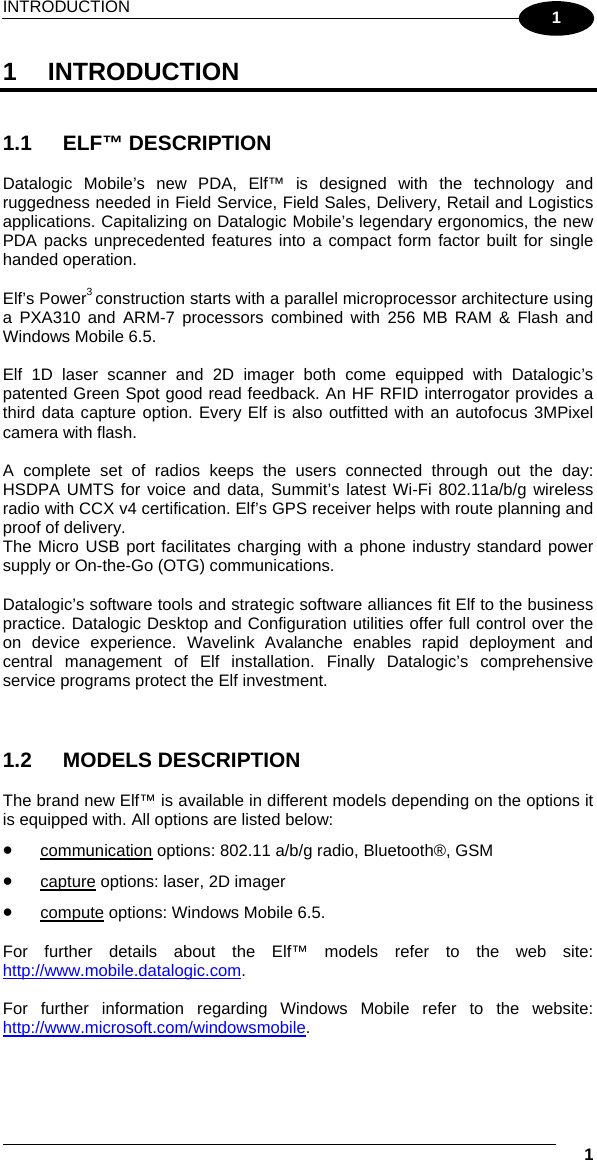 INTRODUCTION

1

1 INTRODUCTION

1.1 ELF™ DESCRIPTION

Datalogic Mobile's new PDA, Elf™ is designed with the technology and ruggedness needed in Field Service, Field Sales, Delivery, Retail and Logistics applications. Capitalizing on Datalogic Mobile's legendary ergonomics, the new PDA packs unprecedented features into a compact form factor built for single handed operation.

Elf's Power$^3$ construction starts with a parallel microprocessor architecture using a PXA310 and ARM-7 processors combined with 256 MB RAM & Flash and Windows Mobile 6.5.

Elf 1D laser scanner and 2D imager both come equipped with Datalogic's patented Green Spot good read feedback. An HF RFID interrogator provides a third data capture option. Every Elf is also outfitted with an autofocus 3MPixel camera with flash.

A complete set of radios keeps the users connected through out the day: HSDPA UMTS for voice and data, Summit's latest Wi-Fi 802.11a/b/g wireless radio with CCX v4 certification. Elf's GPS receiver helps with route planning and proof of delivery.
The Micro USB port facilitates charging with a phone industry standard power supply or On-the-Go (OTG) communications.

Datalogic's software tools and strategic software alliances fit Elf to the business practice. Datalogic Desktop and Configuration utilities offer full control over the on device experience. Wavelink Avalanche enables rapid deployment and central management of Elf installation. Finally Datalogic's comprehensive service programs protect the Elf investment.

1.2 MODELS DESCRIPTION

The brand new Elf™ is available in different models depending on the options it is equipped with. All options are listed below:

• communication options: 802.11 a/b/g radio, Bluetooth®, GSM
• capture options: laser, 2D imager
• compute options: Windows Mobile 6.5.

For further details about the Elf™ models refer to the web site: http://www.mobile.datalogic.com.

For further information regarding Windows Mobile refer to the website: http://www.microsoft.com/windowsmobile.

1